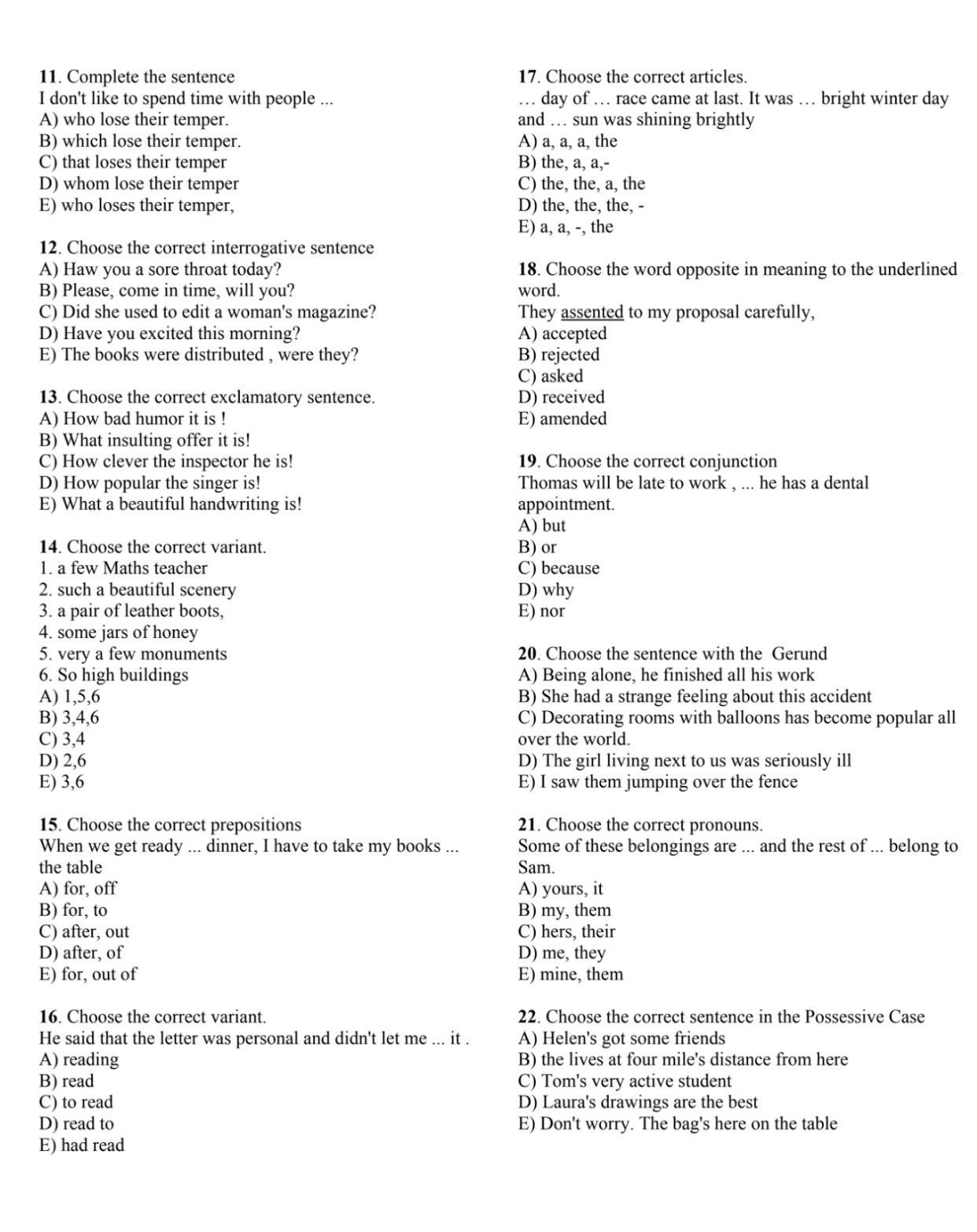 11. Complete the sentence
I don't like to spend time with people ...
A) who lose their temper.
B) which lose their temper.
C) that loses their temper
D) whom lose their temper
E) who loses their temper,

12. Choose the correct interrogative sentence
A) Haw you a sore throat today?
B) Please, come in time, will you?
C) Did she used to edit a woman's magazine?
D) Have you excited this morning?
E) The books were distributed , were they?

13. Choose the correct exclamatory sentence.
A) How bad humor it is !
B) What insulting offer it is!
C) How clever the inspector he is!
D) How popular the singer is!
E) What a beautiful handwriting is!

14. Choose the correct variant.
1. a few Maths teacher
2. such a beautiful scenery
3. a pair of leather boots,
4. some jars of honey
5. very a few monuments
6. So high buildings
A) 1,5,6
B) 3,4,6
C) 3,4
D) 2,6
E) 3,6

15. Choose the correct prepositions
When we get ready ... dinner, I have to take my books ... the table
A) for, off
B) for, to
C) after, out
D) after, of
E) for, out of

16. Choose the correct variant.
He said that the letter was personal and didn't let me ... it .
A) reading
B) read
C) to read
D) read to
E) had read

17. Choose the correct articles.
… day of … race came at last. It was … bright winter day and … sun was shining brightly
A) a, a, a, the
B) the, a, a,-
C) the, the, a, the
D) the, the, the, -
E) a, a, -, the

18. Choose the word opposite in meaning to the underlined word.
They assented to my proposal carefully,
A) accepted
B) rejected
C) asked
D) received
E) amended

19. Choose the correct conjunction
Thomas will be late to work , ... he has a dental appointment.
A) but
B) or
C) because
D) why
E) nor

20. Choose the sentence with the Gerund
A) Being alone, he finished all his work
B) She had a strange feeling about this accident
C) Decorating rooms with balloons has become popular all over the world.
D) The girl living next to us was seriously ill
E) I saw them jumping over the fence

21. Choose the correct pronouns.
Some of these belongings are ... and the rest of ... belong to Sam.
A) yours, it
B) my, them
C) hers, their
D) me, they
E) mine, them

22. Choose the correct sentence in the Possessive Case
A) Helen's got some friends
B) the lives at four mile's distance from here
C) Tom's very active student
D) Laura's drawings are the best
E) Don't worry. The bag's here on the table